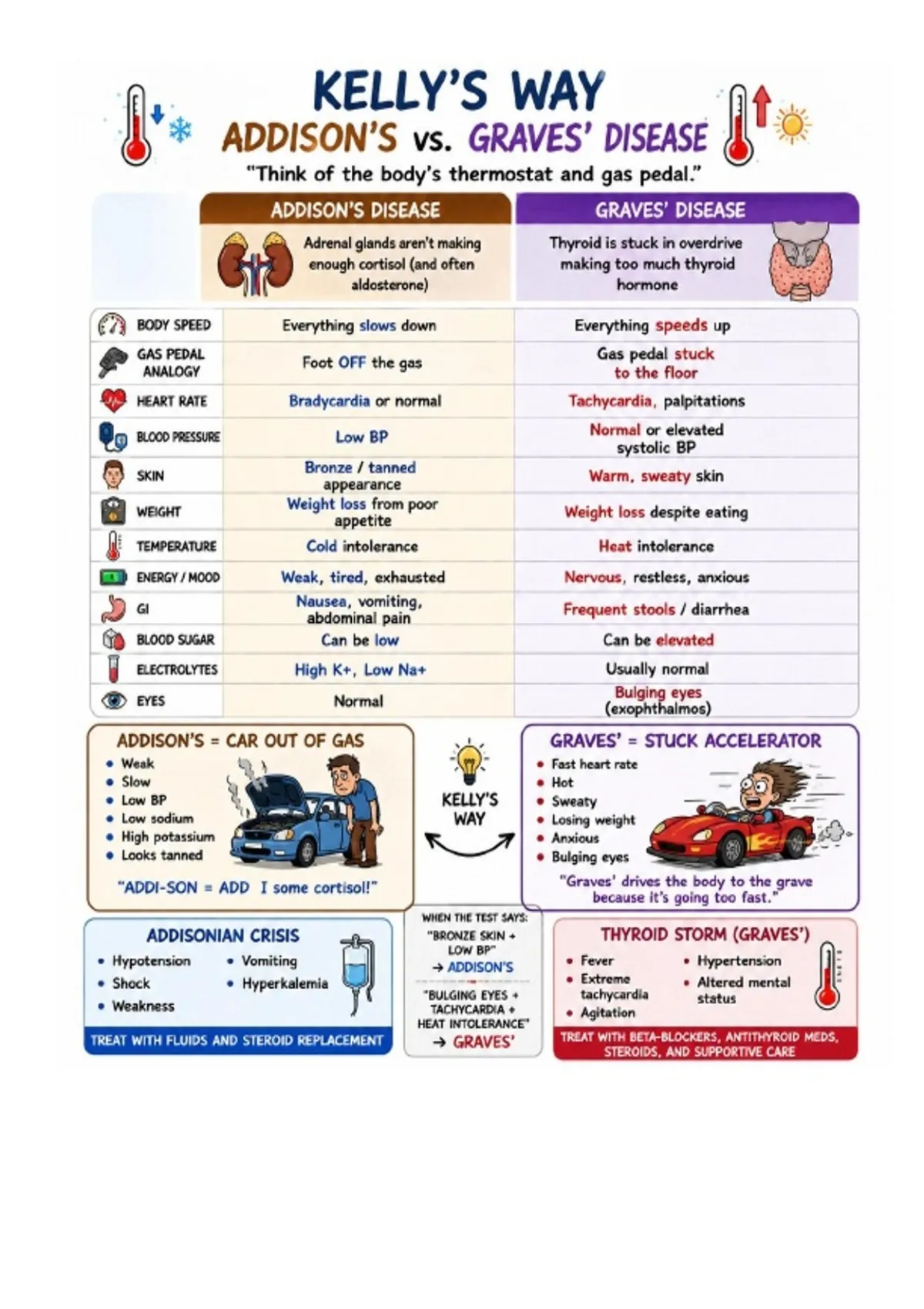 KELLY'S WAY
ADDISON'S vs. GRAVES' DISEASE
"Think of the body's thermostat and gas pedal."

| | ADDISON'S DISEASE | GRAVES' DISEASE |
|---|---|---|
| | Adrenal glands aren't making enough cortisol (and often aldosterone) | Thyroid is stuck in overdrive making too much thyroid hormone |
| BODY SPEED | Everything slows down | Everything speeds up |
| GAS PEDAL ANALOGY | Foot OFF the gas | Gas pedal stuck to the floor |
| HEART RATE | Bradycardia or normal | Tachycardia, palpitations |
| BLOOD PRESSURE | Low BP | Normal or elevated systolic BP |
| SKIN | Bronze / tanned appearance | Warm, sweaty skin |
| WEIGHT | Weight loss from poor appetite | Weight loss despite eating |
| TEMPERATURE | Cold intolerance | Heat intolerance |
| ENERGY / MOOD | Weak, tired, exhausted | Nervous, restless, anxious |
| GI | Nausea, vomiting, abdominal pain | Frequent stools / diarrhea |
| BLOOD SUGAR | Can be low | Can be elevated |
| ELECTROLYTES | High K+, Low Na+ | Usually normal |
| EYES | Normal | Bulging eyes (exophthalmos) |

ADDISON'S = CAR OUT OF GAS
• Weak
• Slow
• Low BP
• Low sodium
• High potassium
• Looks tanned
"ADDI-SON = ADD I some cortisol!"

KELLY'S WAY

GRAVES' = STUCK ACCELERATOR
• Fast heart rate
• Hot
• Sweaty
• Losing weight
• Anxious
• Bulging eyes
"Graves' drives the body to the grave because it's going too fast."

ADDISONIAN CRISIS
• Hypotension
• Shock
• Weakness
• Vomiting
• Hyperkalemia
TREAT WITH FLUIDS AND STEROID REPLACEMENT

WHEN THE TEST SAYS:
"BRONZE SKIN + LOW BP"
→ ADDISON'S
"BULGING EYES + TACHYCARDIA + HEAT INTOLERANCE"
→ GRAVES'

THYROID STORM (GRAVES')
• Fever
• Extreme tachycardia
• Agitation
• Hypertension
• Altered mental status
TREAT WITH BETA-BLOCKERS, ANTITHYROID MEDS, STEROIDS, AND SUPPORTIVE CARE